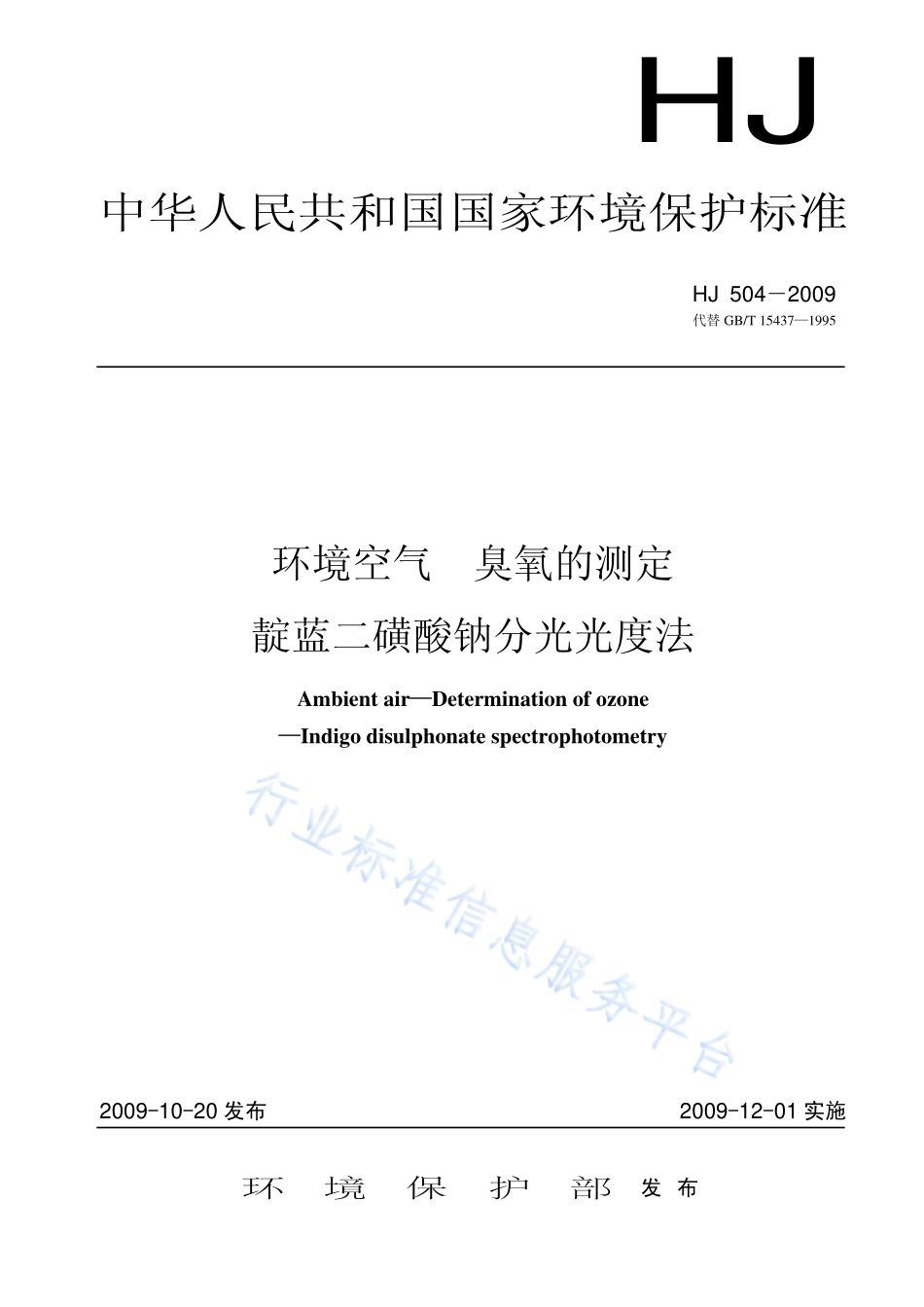 HJ

中华人民共和国国家环境保护标准

HJ 504－2009
代替 GB/T 15437—1995

环境空气　臭氧的测定
靛蓝二磺酸钠分光光度法

Ambient air—Determination of ozone
—Indigo disulphonate spectrophotometry

行业标准信息服务平台

2009-10-20 发布

2009-12-01 实施

环　境　保　护　部　发布